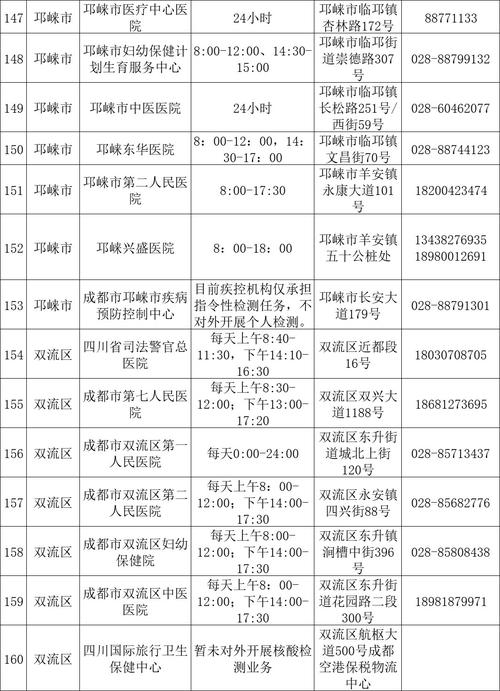 | 147 | 邛崃市 | 邛崃市医疗中心医院 | 24小时 | 邛崃市临邛镇杏林路172号 | 88771133 |
|---|---|---|---|---|---|
| 148 | 邛崃市 | 邛崃市妇幼保健计划生育服务中心 | 8:00-12:00、14:30-15:00 | 邛崃市临邛街道崇德路307号 | 028-88799132 |
| 149 | 邛崃市 | 邛崃市中医医院 | 24小时 | 邛崃市临邛镇长松路251号/西街59号 | 028-60462077 |
| 150 | 邛崃市 | 邛崃东华医院 | 8：00-12：00，14：30-17：00 | 邛崃市临邛镇文昌街70号 | 028-88744123 |
| 151 | 邛崃市 | 邛崃市第二人民医院 | 8:00-17:30 | 邛崃市羊安镇永康大道101号 | 18200423474 |
| 152 | 邛崃市 | 邛崃兴盛医院 | 8：00-18：00 | 邛崃市羊安镇五十公桩处 | 13438276935 18980012691 |
| 153 | 邛崃市 | 成都市邛崃市疾病预防控制中心 | 目前疾控机构仅承担指令性检测任务，不对外开展个人检测。 | 邛崃市长安大道179号 | 028-88791301 |
| 154 | 双流区 | 四川省司法警官总医院 | 每天上午8:40-11:30，下午14:10-16:30 | 双流区近都段16号 | 18030708705 |
| 155 | 双流区 | 成都市第七人民医院 | 每天上午8:30-12:00；下午13:00-17:20 | 双流区双兴大道1188号 | 18681273695 |
| 156 | 双流区 | 成都市双流区第一人民医院 | 每天0:00-24:00 | 双流区东升街道城北上街120号 | 028-85713437 |
| 157 | 双流区 | 成都市双流区第二人民医院 | 每天上午8：00-12:00；下午14:00-17:30 | 双流区永安镇四兴街88号 | 028-85682776 |
| 158 | 双流区 | 成都市双流区妇幼保健院 | 每天上午8:00-12:00；下午14:00-17:30 | 双流区东升镇涧槽中街396号 | 028-85808438 |
| 159 | 双流区 | 成都市双流区中医医院 | 每天上午8：00-12:00；下午14:00-17:30 | 双流区东升街道花园路二段300号 | 18981879971 |
| 160 | 双流区 | 四川国际旅行卫生保健中心 | 暂未对外开展核酸检测业务 | 双流区航枢大道500号成都空港保税物流中心 | |